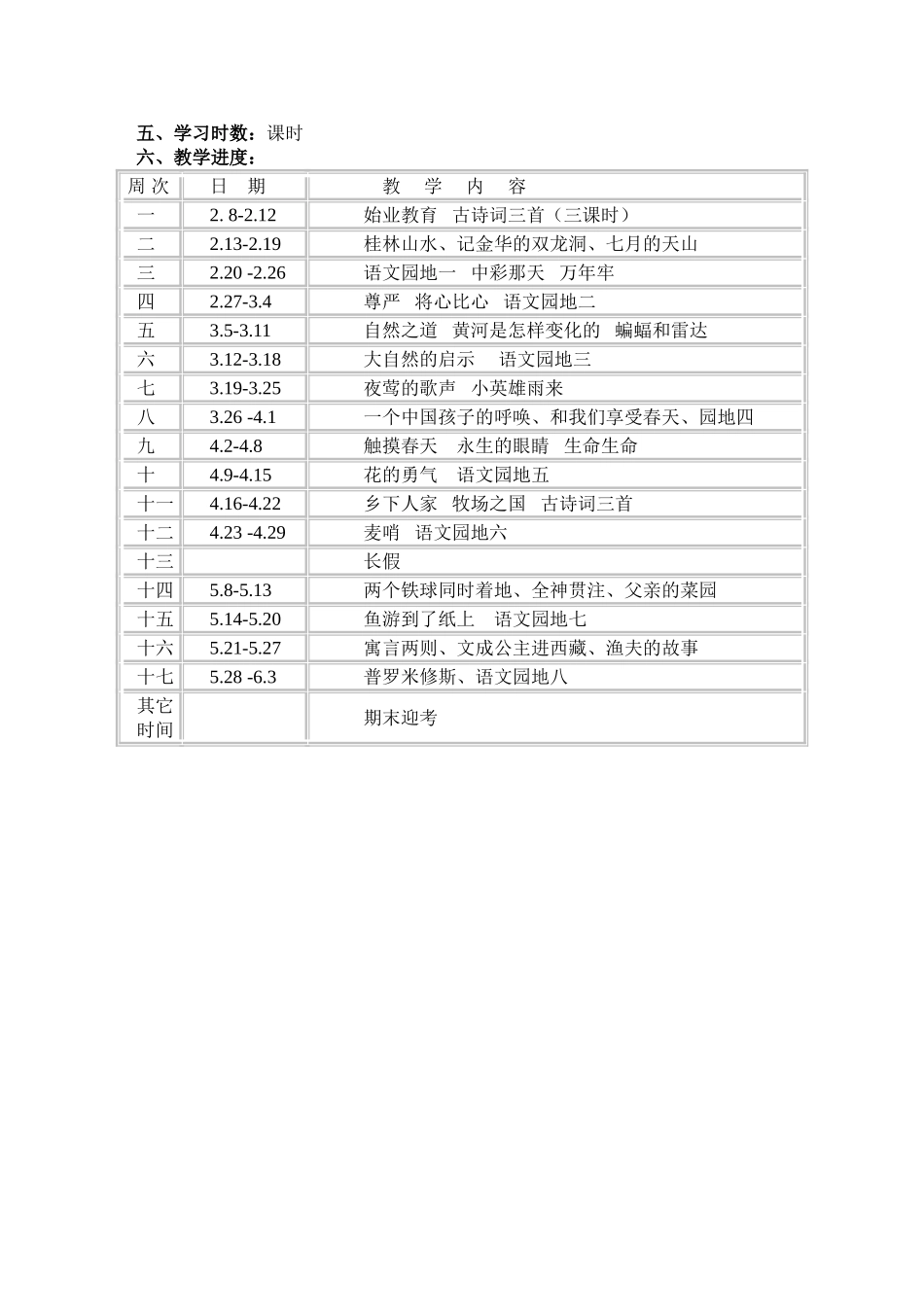 五、学习时数：课时

六、教学进度：

| 周 次 | 日 期 | 教 学 内 容 |
|---|---|---|
| 一 | 2. 8-2.12 | 始业教育 古诗词三首（三课时） |
| 二 | 2.13-2.19 | 桂林山水、记金华的双龙洞、七月的天山 |
| 三 | 2.20 -2.26 | 语文园地一 中彩那天 万年牢 |
| 四 | 2.27-3.4 | 尊严 将心比心 语文园地二 |
| 五 | 3.5-3.11 | 自然之道 黄河是怎样变化的 蝙蝠和雷达 |
| 六 | 3.12-3.18 | 大自然的启示 语文园地三 |
| 七 | 3.19-3.25 | 夜莺的歌声 小英雄雨来 |
| 八 | 3.26 -4.1 | 一个中国孩子的呼唤、和我们享受春天、园地四 |
| 九 | 4.2-4.8 | 触摸春天 永生的眼睛 生命生命 |
| 十 | 4.9-4.15 | 花的勇气 语文园地五 |
| 十一 | 4.16-4.22 | 乡下人家 牧场之国 古诗词三首 |
| 十二 | 4.23 -4.29 | 麦哨 语文园地六 |
| 十三 | | 长假 |
| 十四 | 5.8-5.13 | 两个铁球同时着地、全神贯注、父亲的菜园 |
| 十五 | 5.14-5.20 | 鱼游到了纸上 语文园地七 |
| 十六 | 5.21-5.27 | 寓言两则、文成公主进西藏、渔夫的故事 |
| 十七 | 5.28 -6.3 | 普罗米修斯、语文园地八 |
| 其它时间 | | 期末迎考 |